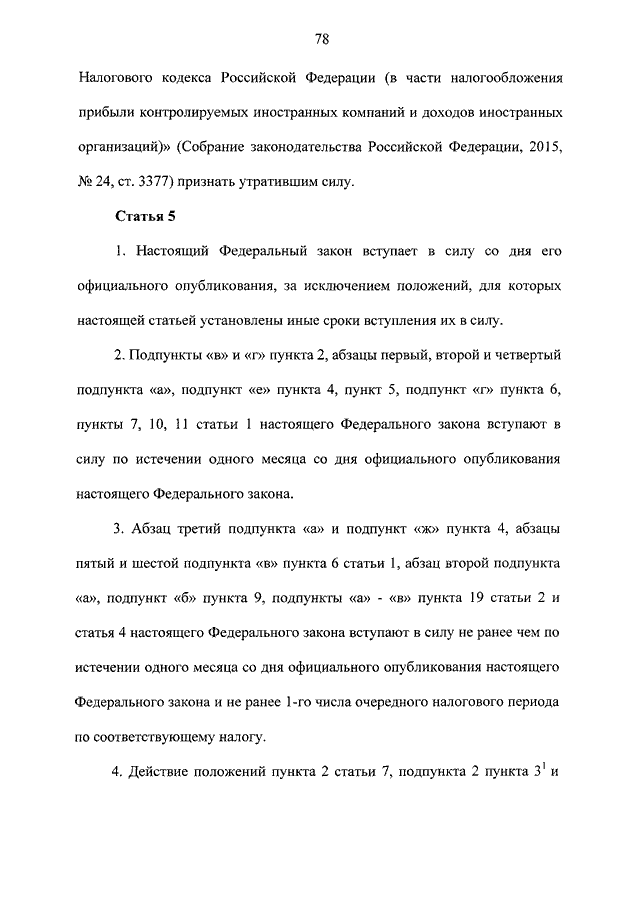 78

Налогового кодекса Российской Федерации (в части налогообложения прибыли контролируемых иностранных компаний и доходов иностранных организаций)» (Собрание законодательства Российской Федерации, 2015, № 24, ст. 3377) признать утратившим силу.

Статья 5

1. Настоящий Федеральный закон вступает в силу со дня его официального опубликования, за исключением положений, для которых настоящей статьей установлены иные сроки вступления их в силу.

2. Подпункты «в» и «г» пункта 2, абзацы первый, второй и четвертый подпункта «а», подпункт «е» пункта 4, пункт 5, подпункт «г» пункта 6, пункты 7, 10, 11 статьи 1 настоящего Федерального закона вступают в силу по истечении одного месяца со дня официального опубликования настоящего Федерального закона.

3. Абзац третий подпункта «а» и подпункт «ж» пункта 4, абзацы пятый и шестой подпункта «в» пункта 6 статьи 1, абзац второй подпункта «а», подпункт «б» пункта 9, подпункты «а» - «в» пункта 19 статьи 2 и статья 4 настоящего Федерального закона вступают в силу не ранее чем по истечении одного месяца со дня официального опубликования настоящего Федерального закона и не ранее 1-го числа очередного налогового периода по соответствующему налогу.

4. Действие положений пункта 2 статьи 7, подпункта 2 пункта $3^1$ и